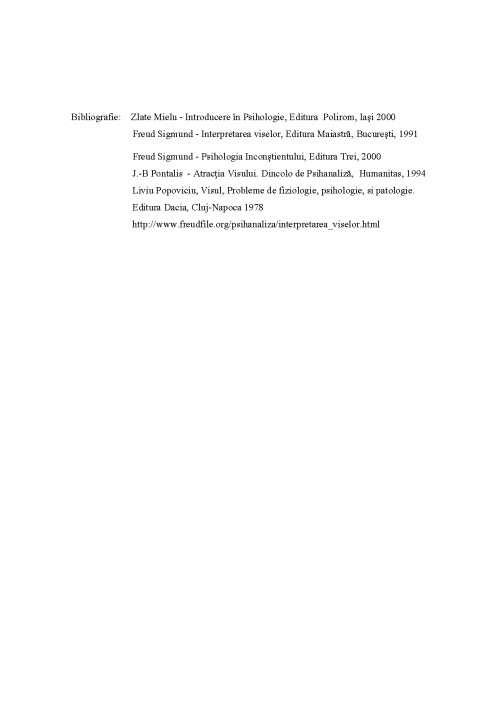 Bibliografie: Zlate Mielu - Introducere în Psihologie, Editura Polirom, Iaşi 2000
Freud Sigmund - Interpretarea viselor, Editura Maiastră, Bucureşti, 1991

Freud Sigmund - Psihologia Inconştientului, Editura Trei, 2000
J.-B Pontalis - Atracţia Visului. Dincolo de Psihanaliză, Humanitas, 1994
Liviu Popoviciu, Visul, Probleme de fiziologie, psihologie, si patologie. Editura Dacia, Cluj-Napoca 1978
http://www.freudfile.org/psihanaliza/interpretarea_viselor.html